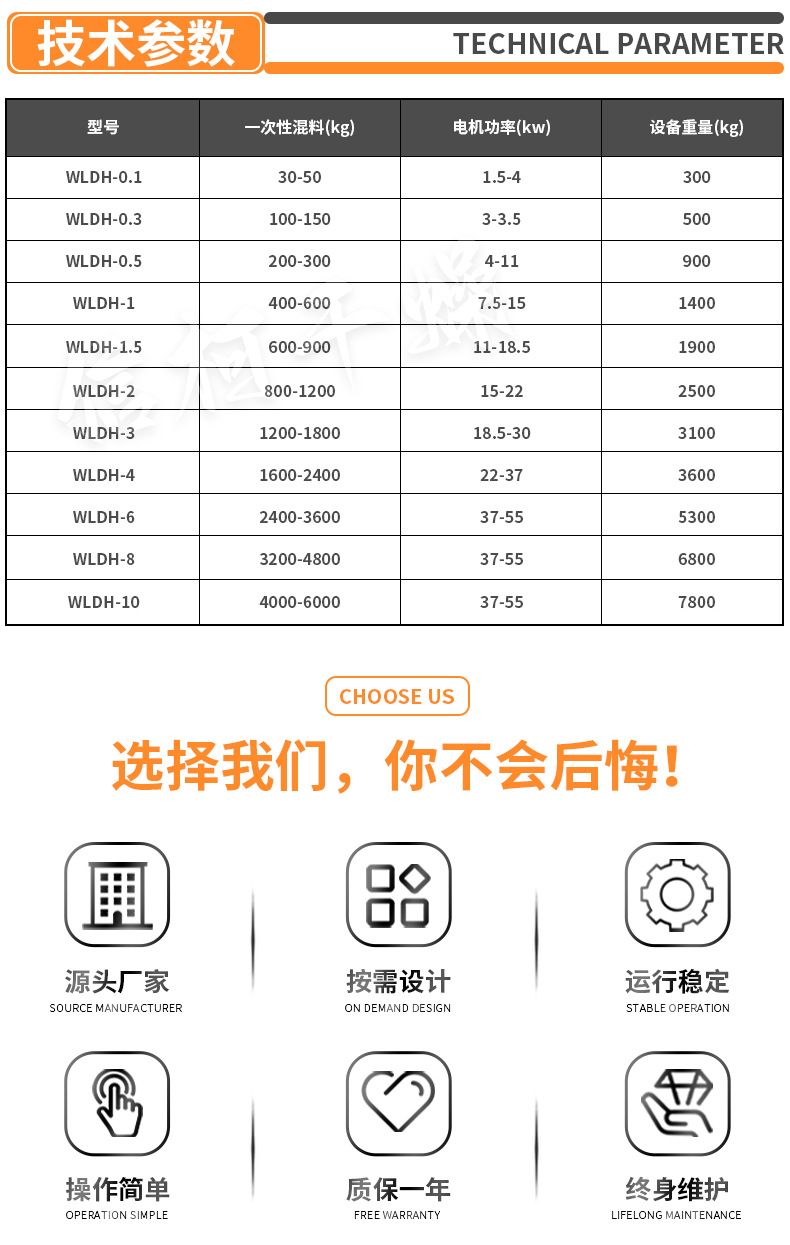 技术参数

TECHNICAL PARAMETER

| 型号 | 一次性混料(kg) | 电机功率(kw) | 设备重量(kg) |
|---|---|---|---|
| WLDH-0.1 | 30-50 | 1.5-4 | 300 |
| WLDH-0.3 | 100-150 | 3-3.5 | 500 |
| WLDH-0.5 | 200-300 | 4-11 | 900 |
| WLDH-1 | 400-600 | 7.5-15 | 1400 |
| WLDH-1.5 | 600-900 | 11-18.5 | 1900 |
| WLDH-2 | 800-1200 | 15-22 | 2500 |
| WLDH-3 | 1200-1800 | 18.5-30 | 3100 |
| WLDH-4 | 1600-2400 | 22-37 | 3600 |
| WLDH-6 | 2400-3600 | 37-55 | 5300 |
| WLDH-8 | 3200-4800 | 37-55 | 6800 |
| WLDH-10 | 4000-6000 | 37-55 | 7800 |

CHOOSE US

选择我们，你不会后悔！

源头厂家
SOURCE MANUFACTURER

按需设计
ON DEMAND DESIGN

运行稳定
STABLE OPERATION

操作简单
OPERATION SIMPLE

质保一年
FREE WARRANTY

终身维护
LIFELONG MAINTENANCE